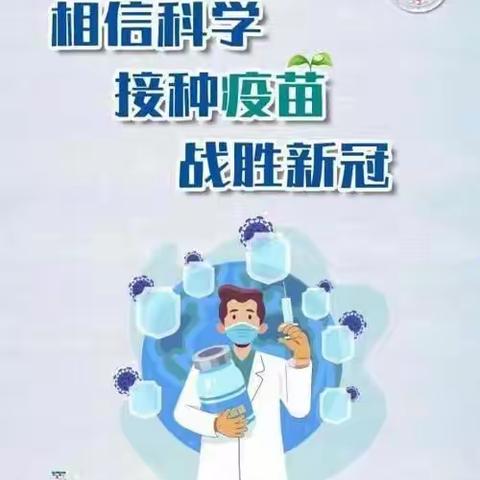 相信科学
接种疫苗
战胜新冠